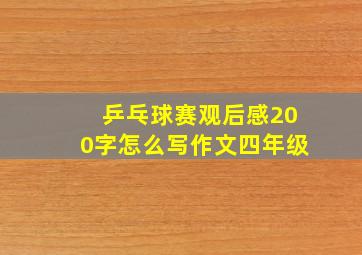 乒乓球赛观后感200字怎么写作文四年级